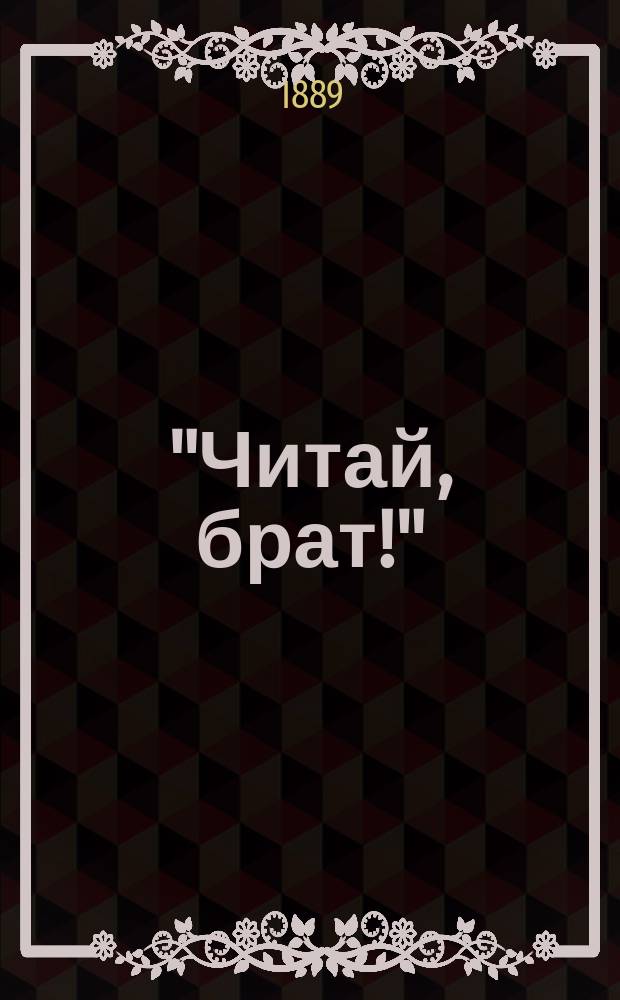 1889

"Читай, брат!"